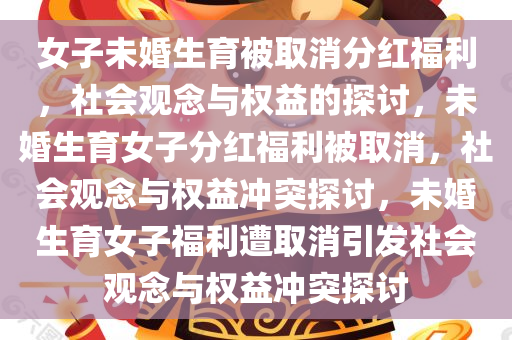 女子未婚生育被取消分红福利，社会观念与权益的探讨，未婚生育女子分红福利被取消，社会观念与权益冲突探讨，未婚生育女子福利遭取消引发社会观念与权益冲突探讨